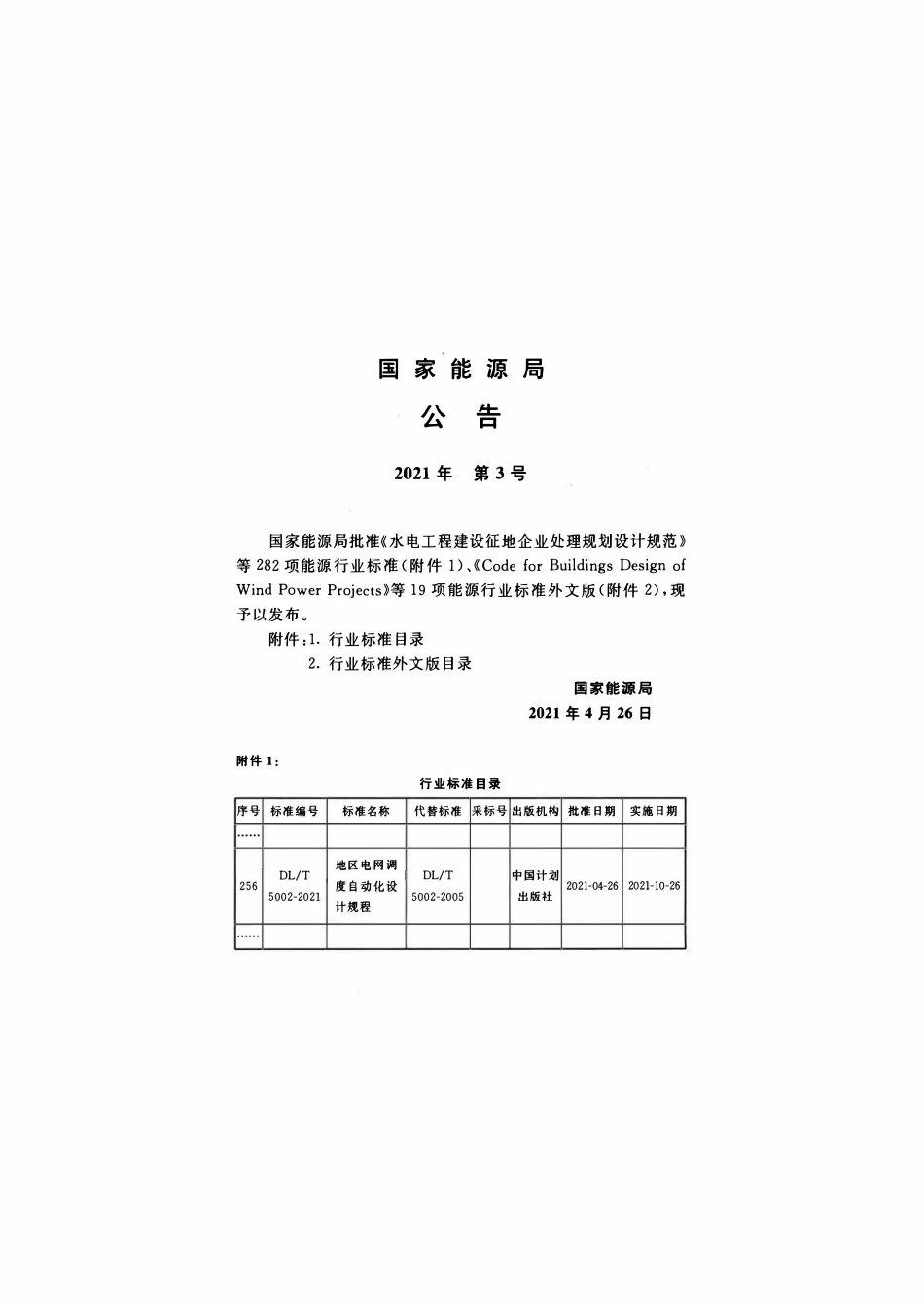 国家能源局

公告

2021年 第3号

国家能源局批准《水电工程建设征地企业处理规划设计规范》等282项能源行业标准（附件1）、《Code for Buildings Design of Wind Power Projects》等19项能源行业标准外文版（附件2），现予以发布。

附件：1. 行业标准目录

2. 行业标准外文版目录

国家能源局

2021年4月26日

附件1：

行业标准目录

| 序号 | 标准编号 | 标准名称 | 代替标准 | 采标号 | 出版机构 | 批准日期 | 实施日期 |
|---|---|---|---|---|---|---|---|
| …… | | | | | | | |
| 256 | DL/T 5002-2021 | 地区电网调度自动化设计规程 | DL/T 5002-2005 | | 中国计划出版社 | 2021-04-26 | 2021-10-26 |
| …… | | | | | | | |